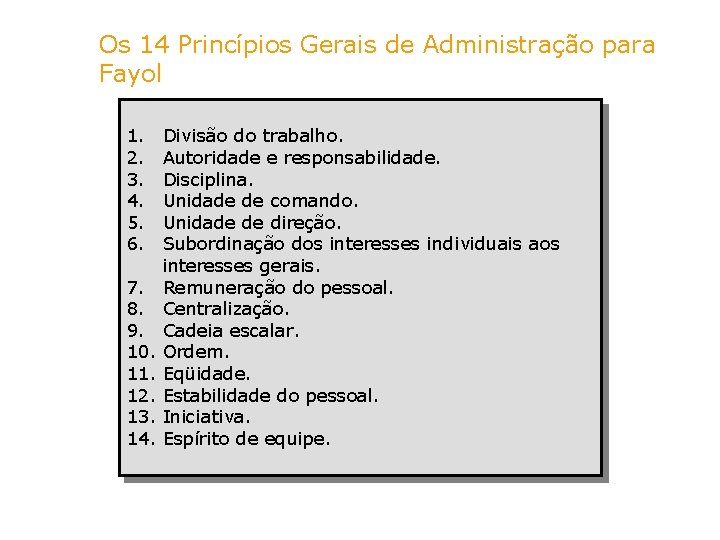 Os 14 Princípios Gerais de Administração para Fayol

1. Divisão do trabalho.
2. Autoridade e responsabilidade.
3. Disciplina.
4. Unidade de comando.
5. Unidade de direção.
6. Subordinação dos interesses individuais aos interesses gerais.
7. Remuneração do pessoal.
8. Centralização.
9. Cadeia escalar.
10. Ordem.
11. Eqüidade.
12. Estabilidade do pessoal.
13. Iniciativa.
14. Espírito de equipe.